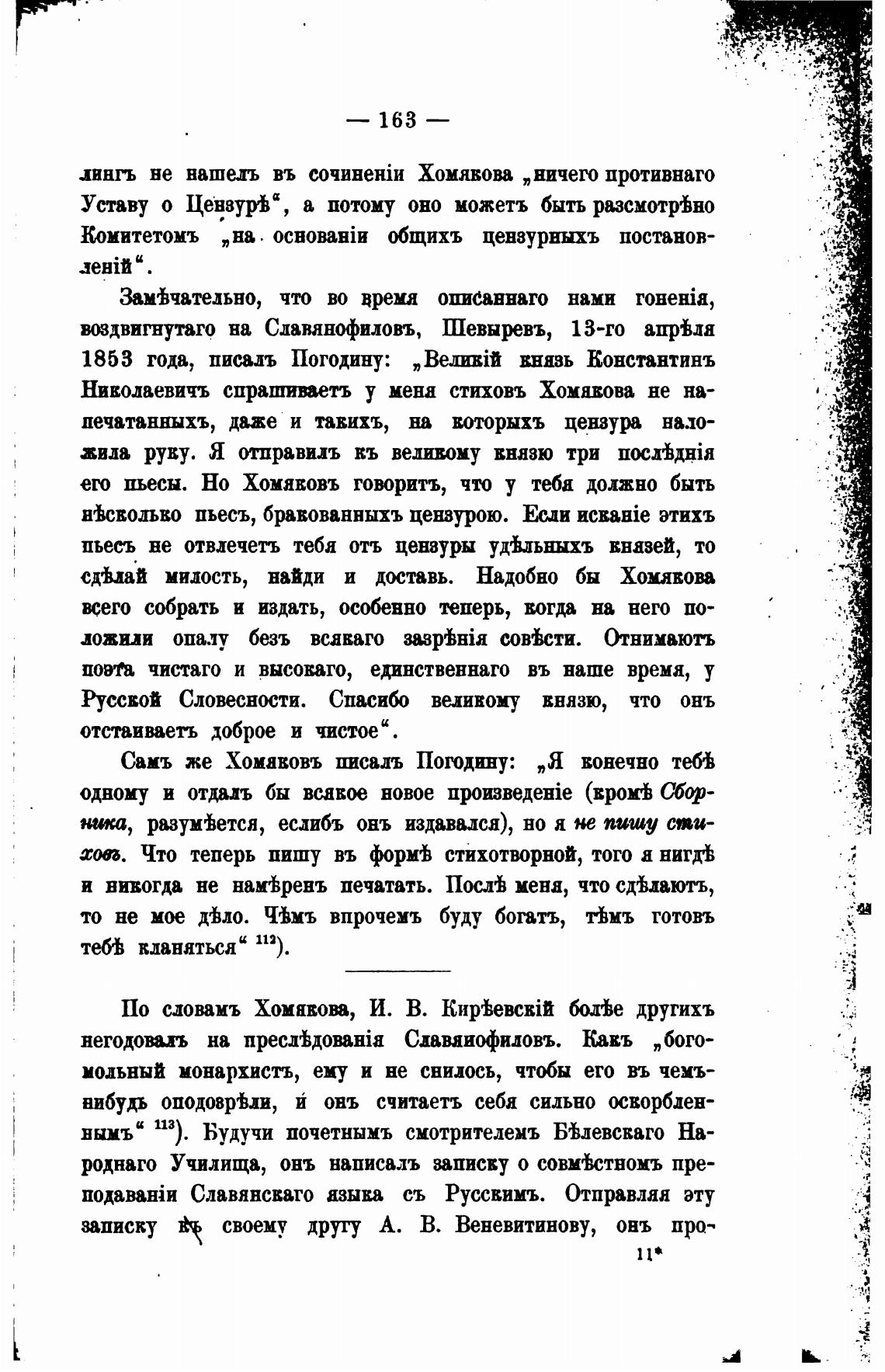 — 163 —

лингъ не нашелъ въ сочиненіи Хомякова „ничего противнаго Уставу о Цензурѣ“, а потому оно можетъ быть разсмотрѣно Комитетомъ „на основаніи общихъ цензурныхъ постановленій“.

Замѣчательно, что во время описаннаго нами гоненія, воздвигнутаго на Славянофиловъ, Шевыревъ, 13-го апрѣля 1853 года, писалъ Погодину: „Великій князь Константинъ Николаевичъ спрашиваетъ у меня стиховъ Хомякова не напечатанныхъ, даже и такихъ, на которыхъ цензура наложила руку. Я отправилъ къ великому князю три послѣднія его пьесы. Но Хомяковъ говоритъ, что у тебя должно быть нѣсколько пьесъ, бракованныхъ цензурою. Если исканіе этихъ пьесъ не отвлечетъ тебя отъ цензуры удѣльныхъ князей, то сдѣлай милость, найди и доставь. Надобно бы Хомякова всего собрать и издать, особенно теперь, когда на него положили опалу безъ всякаго зазрѣнія совѣсти. Отнимаютъ поэта чистаго и высокаго, единственнаго въ наше время, у Русской Словесности. Спасибо великому князю, что онъ отстаиваетъ доброе и чистое“.

Самъ же Хомяковъ писалъ Погодину: „Я конечно тебѣ одному и отдалъ бы всякое новое произведеніе (кромѣ Сборника, разумѣется, еслибъ онъ издавался), но я не пишу стиховъ. Что теперь пишу въ формѣ стихотворной, того я нигдѣ и никогда не намѣренъ печатать. Послѣ меня, что сдѣлаютъ, то не мое дѣло. Чѣмъ впрочемъ буду богатъ, тѣмъ готовъ тебѣ кланяться“ $^{112}$).

По словамъ Хомякова, И. В. Кирѣевскій болѣе другихъ негодовалъ на преслѣдованія Славянофиловъ. Какъ „богомольный монархистъ, ему и не снилось, чтобы его въ чемъ-нибудь оподозрѣли, и онъ считаетъ себя сильно оскорбленнымъ“ $^{113}$). Будучи почетнымъ смотрителемъ Бѣлевскаго Народнаго Училища, онъ написалъ записку о совмѣстномъ преподаваніи Славянскаго языка съ Русскимъ. Отправляя эту записку къ своему другу А. В. Веневитинову, онъ про-

11*